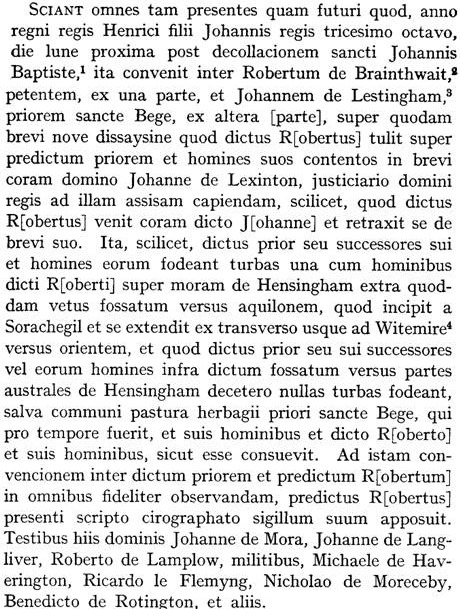 SCIANT omnes tam presentes quam futuri quod, anno regni regis Henrici filii Johannis regis tricesimo octavo, die lune proxima post decollacionem sancti Johannis Baptiste,$^1$ ita convenit inter Robertum de Brainthwait,$^2$ petentem, ex una parte, et Johannem de Lestingham,$^3$ priorem sancte Bege, ex altera [parte], super quodam brevi nove dissaysine quod dictus R[obertus] tulit super predictum priorem et homines suos contentos in brevi coram domino Johanne de Lexinton, justiciario domini regis ad illam assisam capiendam, scilicet, quod dictus R[obertus] venit coram dicto J[ohanne] et retraxit se de brevi suo. Ita, scilicet, dictus prior seu successores sui et homines eorum fodeant turbas una cum hominibus dicti R[oberti] super moram de Hensingham extra quoddam vetus fossatum versus aquilonem, quod incipit a Sorachegil et se extendit ex transverso usque ad Witemire$^4$ versus orientem, et quod dictus prior seu sui successores vel eorum homines infra dictum fossatum versus partes australes de Hensingham decetero nullas turbas fodeant, salva communi pastura herbagii priori sancte Bege, qui pro tempore fuerit, et suis hominibus et dicto R[oberto] et suis hominibus, sicut esse consuevit. Ad istam convencionem inter dictum priorem et predictum R[obertum] in omnibus fideliter observandam, predictus R[obertus] presenti scripto cirographato sigillum suum apposuit. Testibus hiis dominis Johanne de Mora, Johanne de Langliver, Roberto de Lamplow, militibus, Michaele de Haverington, Ricardo le Flemyng, Nicholao de Moreceby, Benedicto de Rotington, et aliis.